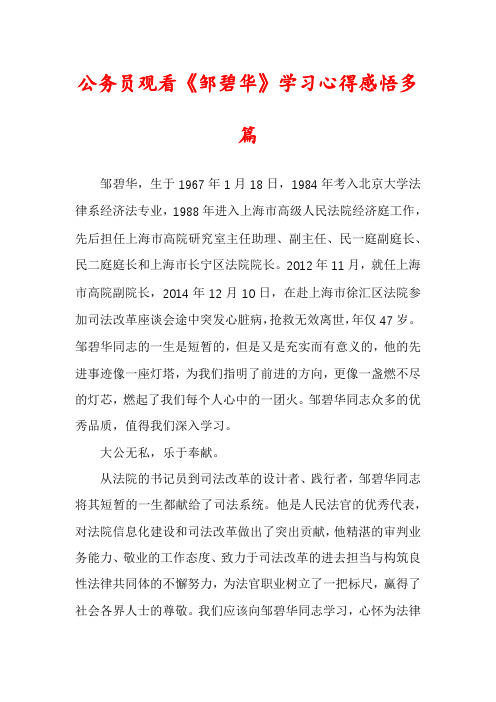 公务员观看《邹碧华》学习心得感悟多篇

邹碧华，生于1967年1月18日，1984年考入北京大学法律系经济法专业，1988年进入上海市高级人民法院经济庭工作，先后担任上海市高院研究室主任助理、副主任、民一庭副庭长、民二庭庭长和上海市长宁区法院院长。2012年11月，就任上海市高院副院长，2014年12月10日，在赴上海市徐汇区法院参加司法改革座谈会途中突发心脏病，抢救无效离世，年仅47岁。邹碧华同志的一生是短暂的，但是又是充实而有意义的，他的先进事迹像一座灯塔，为我们指明了前进的方向，更像一盏燃不尽的灯芯，燃起了我们每个人心中的一团火。邹碧华同志众多的优秀品质，值得我们深入学习。

大公无私，乐于奉献。

从法院的书记员到司法改革的设计者、践行者，邹碧华同志将其短暂的一生都献给了司法系统。他是人民法官的优秀代表，对法院信息化建设和司法改革做出了突出贡献，他精湛的审判业务能力、敬业的工作态度、致力于司法改革的进去担当与构筑良性法律共同体的不懈努力，为法官职业树立了一把标尺，赢得了社会各界人士的尊敬。我们应该向邹碧华同志学习，心怀为法律